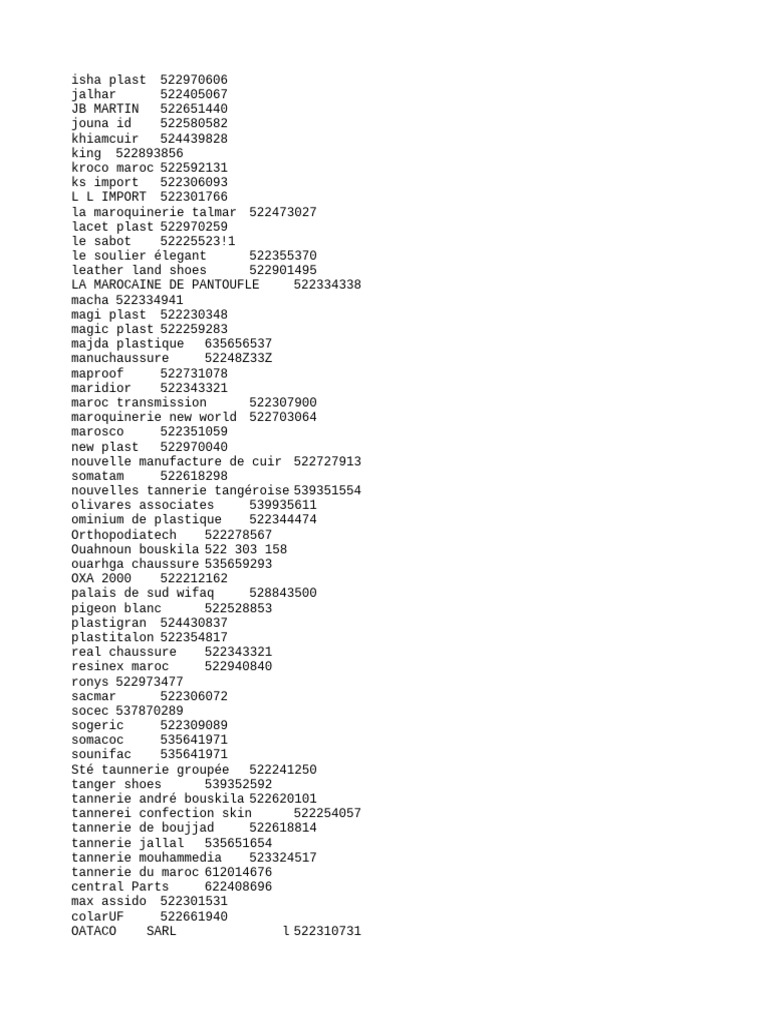 isha plast 522970606
jalhar 522405067
JB MARTIN 522651440
jouna id 522580582
khiamcuir 524439828
king 522893856
kroco maroc 522592131
ks import 522306093
L L IMPORT 522301766
la maroquinerie talmar 522473027
lacet plast 522970259
le sabot 52225523!1
le soulier élegant 522355370
leather land shoes 522901495
LA MAROCAINE DE PANTOUFLE 522334338
macha 522334941
magi plast 522230348
magic plast 522259283
majda plastique 635656537
manuchaussure 52248Z33Z
maproof 522731078
maridior 522343321
maroc transmission 522307900
maroquinerie new world 522703064
marosco 522351059
new plast 522970040
nouvelle manufacture de cuir 522727913
somatam 522618298
nouvelles tannerie tangéroise 539351554
olivares associates 539935611
ominium de plastique 522344474
Orthopodiatech 522278567
Ouahnoun bouskila 522 303 158
ouarhga chaussure 535659293
OXA 2000 522212162
palais de sud wifaq 528843500
pigeon blanc 522528853
plastigran 524430837
plastitalon 522354817
real chaussure 522343321
resinex maroc 522940840
ronys 522973477
sacmar 522306072
socec 537870289
sogeric 522309089
somacoc 535641971
sounifac 535641971
Sté taunnerie groupée 522241250
tanger shoes 539352592
tannerie andré bouskila 522620101
tannerei confection skin 522254057
tannerie de boujjad 522618814
tannerie jallal 535651654
tannerie mouhammedia 523324517
tannerie du maroc 612014676
central Parts 622408696
max assido 522301531
colarUF 522661940
OATACO SARL l 522310731